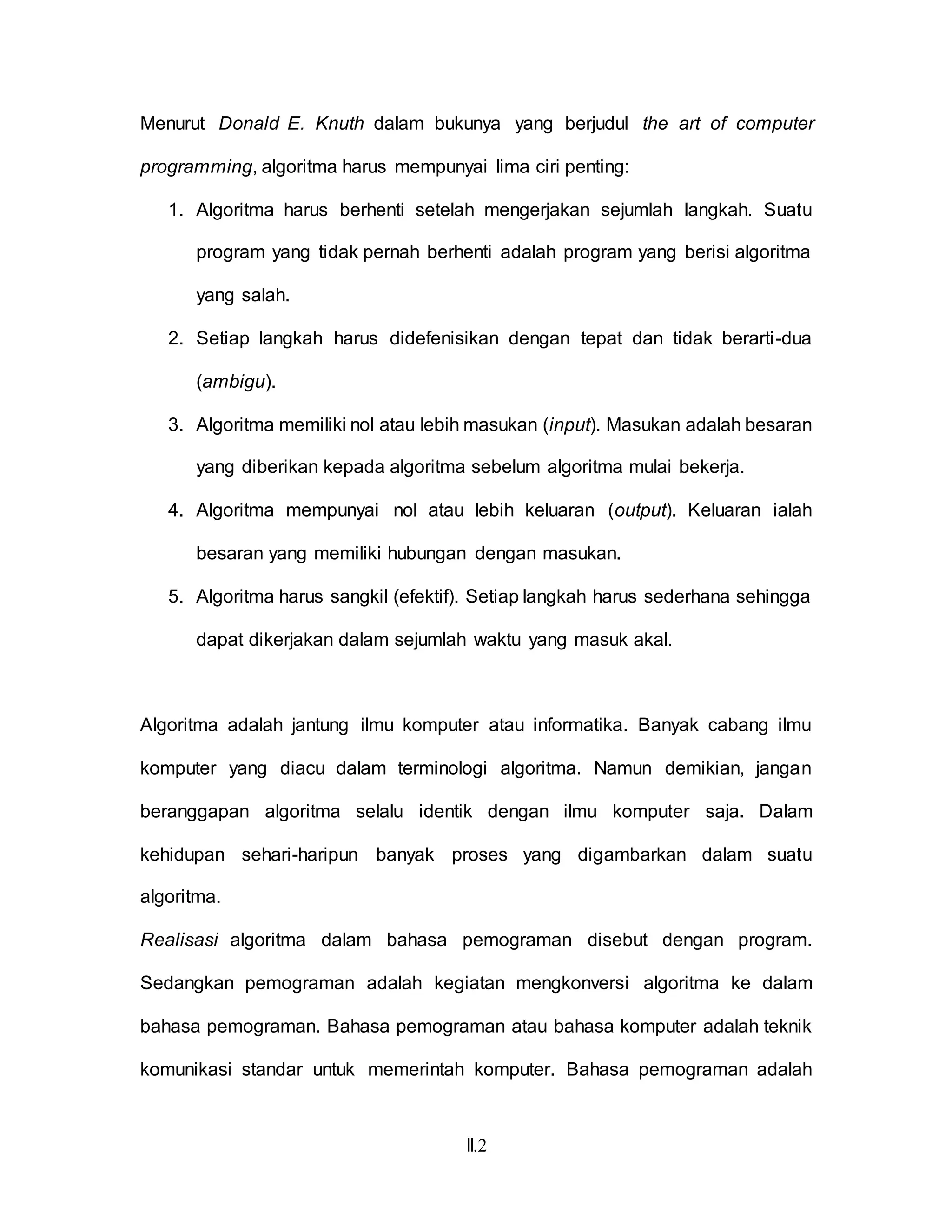 Menurut Donald E. Knuth dalam bukunya yang berjudul the art of computer programming, algoritma harus mempunyai lima ciri penting:

1. Algoritma harus berhenti setelah mengerjakan sejumlah langkah. Suatu program yang tidak pernah berhenti adalah program yang berisi algoritma yang salah.
2. Setiap langkah harus didefenisikan dengan tepat dan tidak berarti-dua (ambigu).
3. Algoritma memiliki nol atau lebih masukan (input). Masukan adalah besaran yang diberikan kepada algoritma sebelum algoritma mulai bekerja.
4. Algoritma mempunyai nol atau lebih keluaran (output). Keluaran ialah besaran yang memiliki hubungan dengan masukan.
5. Algoritma harus sangkil (efektif). Setiap langkah harus sederhana sehingga dapat dikerjakan dalam sejumlah waktu yang masuk akal.

Algoritma adalah jantung ilmu komputer atau informatika. Banyak cabang ilmu komputer yang diacu dalam terminologi algoritma. Namun demikian, jangan beranggapan algoritma selalu identik dengan ilmu komputer saja. Dalam kehidupan sehari-haripun banyak proses yang digambarkan dalam suatu algoritma.

Realisasi algoritma dalam bahasa pemograman disebut dengan program. Sedangkan pemograman adalah kegiatan mengkonversi algoritma ke dalam bahasa pemograman. Bahasa pemograman atau bahasa komputer adalah teknik komunikasi standar untuk memerintah komputer. Bahasa pemograman adalah

II.2